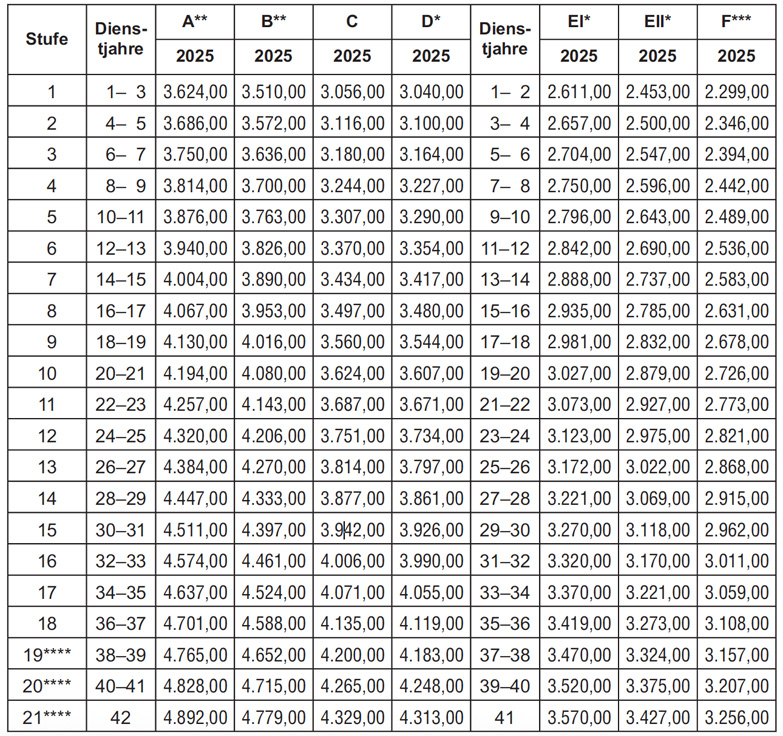 | Stufe | Dienstjahre | A** 2025 | B** 2025 | C 2025 | D* 2025 | Dienstjahre | EI* 2025 | EII* 2025 | F*** 2025 |
|---|---|---|---|---|---|---|---|---|---|
| 1 | 1– 3 | 3.624,00 | 3.510,00 | 3.056,00 | 3.040,00 | 1– 2 | 2.611,00 | 2.453,00 | 2.299,00 |
| 2 | 4– 5 | 3.686,00 | 3.572,00 | 3.116,00 | 3.100,00 | 3– 4 | 2.657,00 | 2.500,00 | 2.346,00 |
| 3 | 6– 7 | 3.750,00 | 3.636,00 | 3.180,00 | 3.164,00 | 5– 6 | 2.704,00 | 2.547,00 | 2.394,00 |
| 4 | 8– 9 | 3.814,00 | 3.700,00 | 3.244,00 | 3.227,00 | 7– 8 | 2.750,00 | 2.596,00 | 2.442,00 |
| 5 | 10–11 | 3.876,00 | 3.763,00 | 3.307,00 | 3.290,00 | 9–10 | 2.796,00 | 2.643,00 | 2.489,00 |
| 6 | 12–13 | 3.940,00 | 3.826,00 | 3.370,00 | 3.354,00 | 11–12 | 2.842,00 | 2.690,00 | 2.536,00 |
| 7 | 14–15 | 4.004,00 | 3.890,00 | 3.434,00 | 3.417,00 | 13–14 | 2.888,00 | 2.737,00 | 2.583,00 |
| 8 | 16–17 | 4.067,00 | 3.953,00 | 3.497,00 | 3.480,00 | 15–16 | 2.935,00 | 2.785,00 | 2.631,00 |
| 9 | 18–19 | 4.130,00 | 4.016,00 | 3.560,00 | 3.544,00 | 17–18 | 2.981,00 | 2.832,00 | 2.678,00 |
| 10 | 20–21 | 4.194,00 | 4.080,00 | 3.624,00 | 3.607,00 | 19–20 | 3.027,00 | 2.879,00 | 2.726,00 |
| 11 | 22–23 | 4.257,00 | 4.143,00 | 3.687,00 | 3.671,00 | 21–22 | 3.073,00 | 2.927,00 | 2.773,00 |
| 12 | 24–25 | 4.320,00 | 4.206,00 | 3.751,00 | 3.734,00 | 23–24 | 3.123,00 | 2.975,00 | 2.821,00 |
| 13 | 26–27 | 4.384,00 | 4.270,00 | 3.814,00 | 3.797,00 | 25–26 | 3.172,00 | 3.022,00 | 2.868,00 |
| 14 | 28–29 | 4.447,00 | 4.333,00 | 3.877,00 | 3.861,00 | 27–28 | 3.221,00 | 3.069,00 | 2.915,00 |
| 15 | 30–31 | 4.511,00 | 4.397,00 | 3.942,00 | 3.926,00 | 29–30 | 3.270,00 | 3.118,00 | 2.962,00 |
| 16 | 32–33 | 4.574,00 | 4.461,00 | 4.006,00 | 3.990,00 | 31–32 | 3.320,00 | 3.170,00 | 3.011,00 |
| 17 | 34–35 | 4.637,00 | 4.524,00 | 4.071,00 | 4.055,00 | 33–34 | 3.370,00 | 3.221,00 | 3.059,00 |
| 18 | 36–37 | 4.701,00 | 4.588,00 | 4.135,00 | 4.119,00 | 35–36 | 3.419,00 | 3.273,00 | 3.108,00 |
| 19**** | 38–39 | 4.765,00 | 4.652,00 | 4.200,00 | 4.183,00 | 37–38 | 3.470,00 | 3.324,00 | 3.157,00 |
| 20**** | 40–41 | 4.828,00 | 4.715,00 | 4.265,00 | 4.248,00 | 39–40 | 3.520,00 | 3.375,00 | 3.207,00 |
| 21**** | 42 | 4.892,00 | 4.779,00 | 4.329,00 | 4.313,00 | 41 | 3.570,00 | 3.427,00 | 3.256,00 |